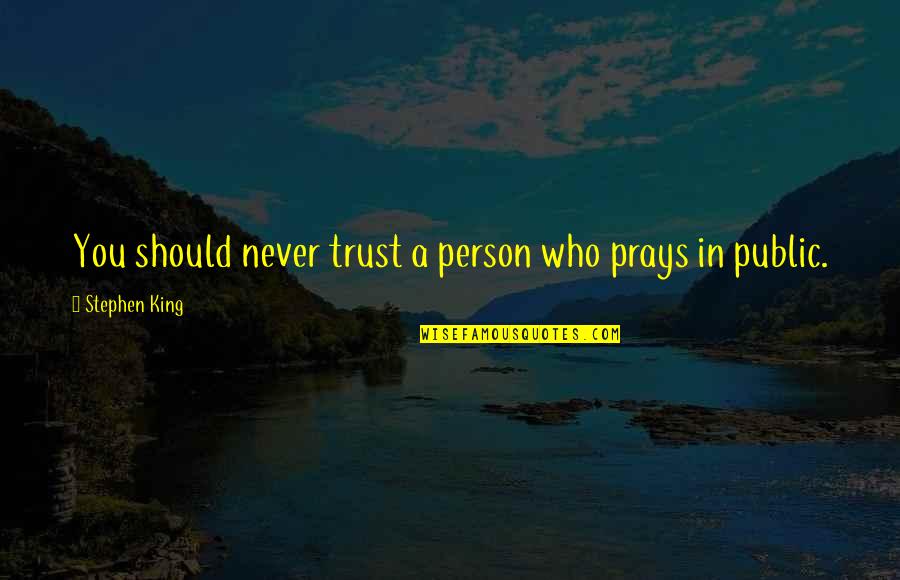 You should never trust a person who prays in public.

Stephen King

WISEFAMOUSQUOTES.COM